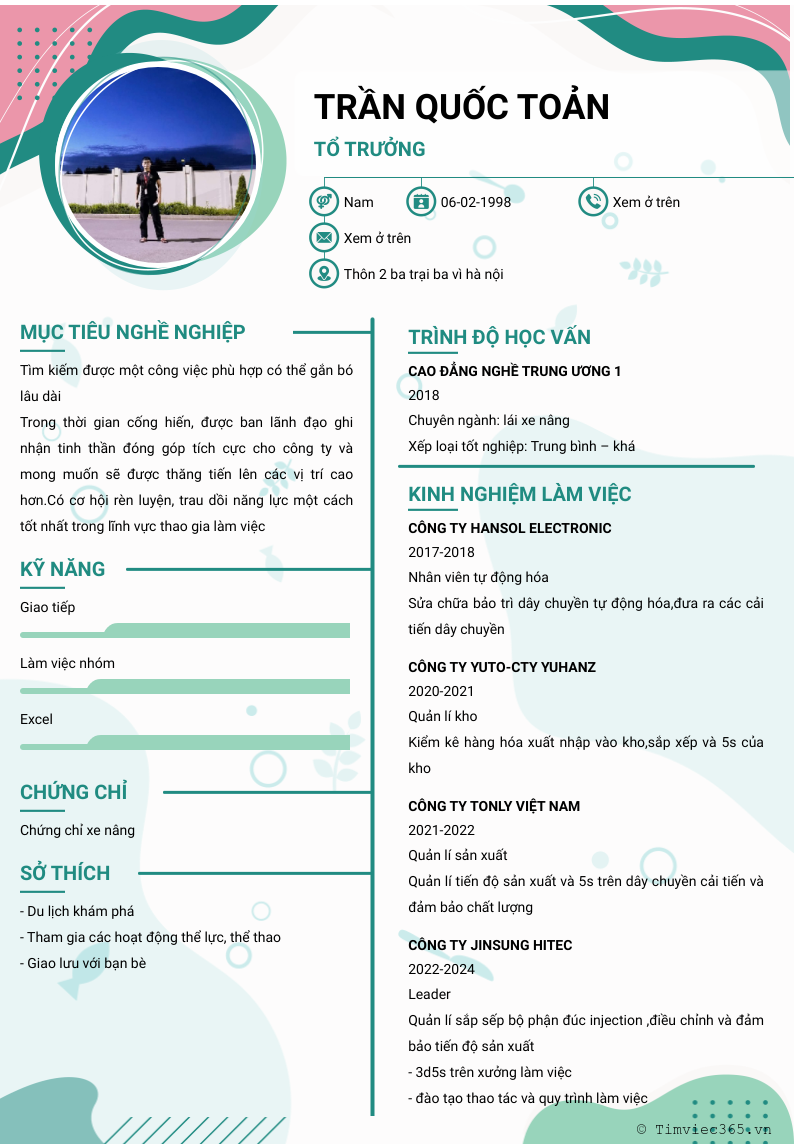 TRẦN QUỐC TOẢN

TỔ TRƯỞNG

Nam

06-02-1998

Xem ở trên

Xem ở trên

Thôn 2 ba trại ba vì hà nội

MỤC TIÊU NGHỀ NGHIỆP

Tìm kiếm được một công việc phù hợp có thể gắn bó lâu dài
Trong thời gian cống hiến, được ban lãnh đạo ghi nhận tinh thần đóng góp tích cực cho công ty và mong muốn sẽ được thăng tiến lên các vị trí cao hơn.Có cơ hội rèn luyện, trau dồi năng lực một cách tốt nhất trong lĩnh vực thao gia làm việc

KỸ NĂNG

Giao tiếp

Làm việc nhóm

Excel

CHỨNG CHỈ

Chứng chỉ xe nâng

SỞ THÍCH

- Du lịch khám phá
- Tham gia các hoạt động thể lực, thể thao
- Giao lưu với bạn bè

TRÌNH ĐỘ HỌC VẤN

CAO ĐẲNG NGHỀ TRUNG ƯƠNG 1
2018
Chuyên ngành: lái xe nâng
Xếp loại tốt nghiệp: Trung bình – khá

KINH NGHIỆM LÀM VIỆC

CÔNG TY HANSOL ELECTRONIC
2017-2018
Nhân viên tự động hóa
Sửa chữa bảo trì dây chuyền tự động hóa,đưa ra các cải tiến dây chuyền

CÔNG TY YUTO-CTY YUHANZ
2020-2021
Quản lí kho
Kiểm kê hàng hóa xuất nhập vào kho,sắp xếp và 5s của kho

CÔNG TY TONLY VIỆT NAM
2021-2022
Quản lí sản xuất
Quản lí tiến độ sản xuất và 5s trên dây chuyền cải tiến và đảm bảo chất lượng

CÔNG TY JINSUNG HITEC
2022-2024
Leader
Quản lí sắp sếp bộ phận đúc injection ,điều chỉnh và đảm bảo tiến độ sản xuất
- 3d5s trên xưởng làm việc
- đào tạo thao tác và quy trình làm việc

© Timviec365.vn